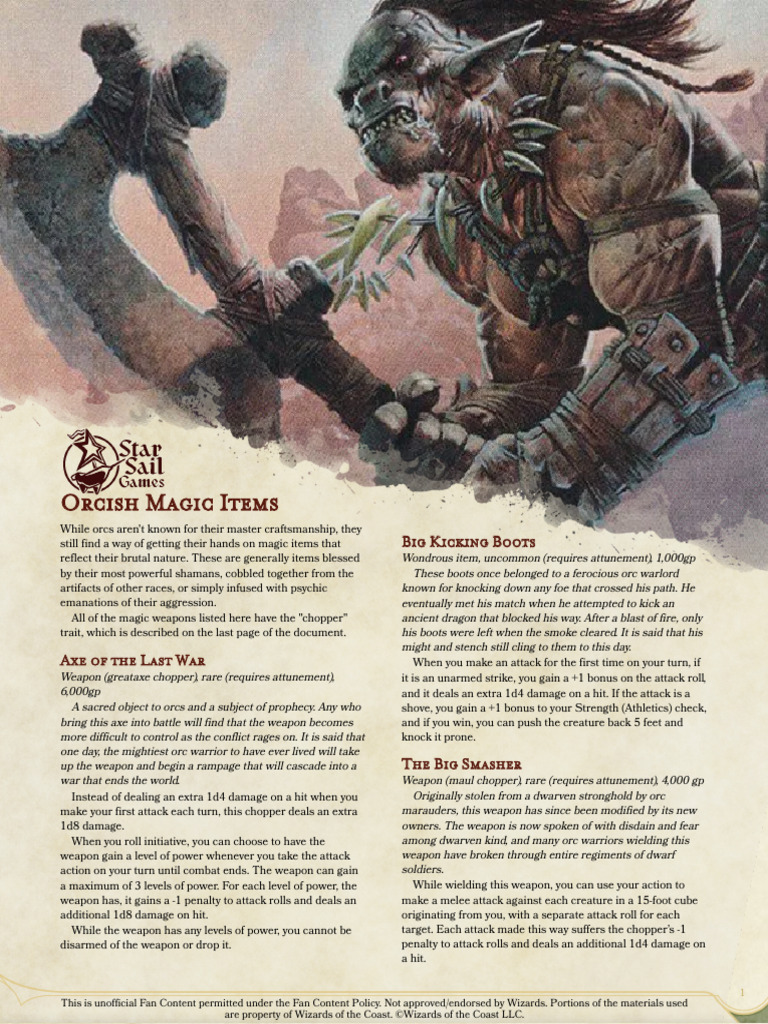 Star Sail Games

Orcish Magic Items

While orcs aren't known for their master craftsmanship, they still find a way of getting their hands on magic items that reflect their brutal nature. These are generally items blessed by their most powerful shamans, cobbled together from the artifacts of other races, or simply infused with psychic emanations of their aggression.

All of the magic weapons listed here have the "chopper" trait, which is described on the last page of the document.

Axe of the Last War

Weapon (greataxe chopper), rare (requires attunement), 6,000gp

A sacred object to orcs and a subject of prophecy. Any who bring this axe into battle will find that the weapon becomes more difficult to control as the conflict rages on. It is said that one day, the mightiest orc warrior to have ever lived will take up the weapon and begin a rampage that will cascade into a war that ends the world.

Instead of dealing an extra 1d4 damage on a hit when you make your first attack each turn, this chopper deals an extra 1d8 damage.

When you roll initiative, you can choose to have the weapon gain a level of power whenever you take the attack action on your turn until combat ends. The weapon can gain a maximum of 3 levels of power. For each level of power, the weapon has, it gains a -1 penalty to attack rolls and deals an additional 1d8 damage on hit.

While the weapon has any levels of power, you cannot be disarmed of the weapon or drop it.

Big Kicking Boots

Wondrous item, uncommon (requires attunement), 1,000gp

These boots once belonged to a ferocious orc warlord known for knocking down any foe that crossed his path. He eventually met his match when he attempted to kick an ancient dragon that blocked his way. After a blast of fire, only his boots were left when the smoke cleared. It is said that his might and stench still cling to them to this day.

When you make an attack for the first time on your turn, if it is an unarmed strike, you gain a +1 bonus on the attack roll, and it deals an extra 1d4 damage on a hit. If the attack is a shove, you gain a +1 bonus to your Strength (Athletics) check, and if you win, you can push the creature back 5 feet and knock it prone.

The Big Smasher

Weapon (maul chopper), rare (requires attunement), 4,000 gp

Originally stolen from a dwarven stronghold by orc marauders, this weapon has since been modified by its new owners. The weapon is now spoken of with disdain and fear among dwarven kind, and many orc warriors wielding this weapon have broken through entire regiments of dwarf soldiers.

While wielding this weapon, you can use your action to make a melee attack against each creature in a 15-foot cube originating from you, with a separate attack roll for each target. Each attack made this way suffers the chopper's -1 penalty to attack rolls and deals an additional 1d4 damage on a hit.

This is unofficial Fan Content permitted under the Fan Content Policy. Not approved/endorsed by Wizards. Portions of the materials used are property of Wizards of the Coast. ©Wizards of the Coast LLC.

1